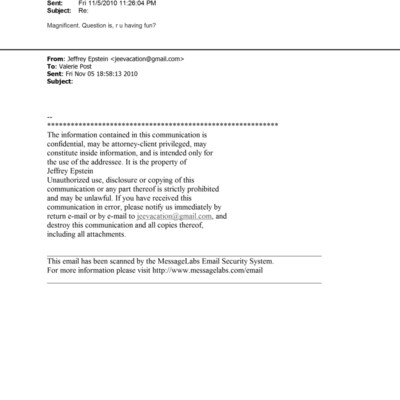 Sent: Fri 11/5/2010 11:26:04 PM
Subject: Re:

Magnificent. Question is, r u having fun?

From: Jeffrey Epstein <jeevacation@gmail.com>
To: Valerie Post
Sent: Fri Nov 05 18:58:13 2010
Subject:

--
************************************************************
The information contained in this communication is confidential, may be attorney-client privileged, may constitute inside information, and is intended only for the use of the addressee. It is the property of Jeffrey Epstein
Unauthorized use, disclosure or copying of this communication or any part thereof is strictly prohibited and may be unlawful. If you have received this communication in error, please notify us immediately by return e-mail or by e-mail to jeevacation@gmail.com, and destroy this communication and all copies thereof, including all attachments.

This email has been scanned by the MessageLabs Email Security System.
For more information please visit http://www.messagelabs.com/email